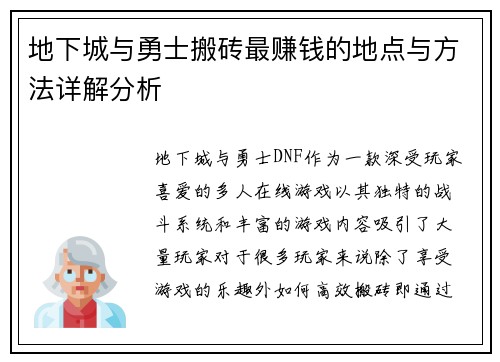 地下城与勇士搬砖最赚钱的地点与方法详解分析

地下城与勇士DNF作为一款深受玩家喜爱的多人在线游戏以其独特的战斗系统和丰富的游戏内容吸引了大量玩家对于很多玩家来说除了享受游戏的乐趣外如何高效搬砖即通过